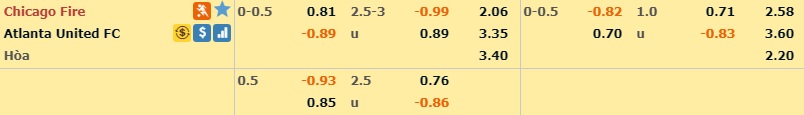 | | | | | | | | | | | |
|---|---|---|---|---|---|---|---|---|---|---|
| Chicago Fire | 0-0.5 | 0.81 | 2.5-3 | -0.99 | 2.06 | 0-0.5 | -0.82 | 1.0 | 0.71 | 2.58 |
| Atlanta United FC | | -0.89 | u | 0.89 | 3.35 | | 0.70 | u | -0.83 | 3.60 |
| Hòa | | | | | 3.40 | | | | | 2.20 |
| | 0.5 | -0.93 | 2.5 | 0.76 | | | | | | |
| | | 0.85 | u | -0.86 | | | | | | |